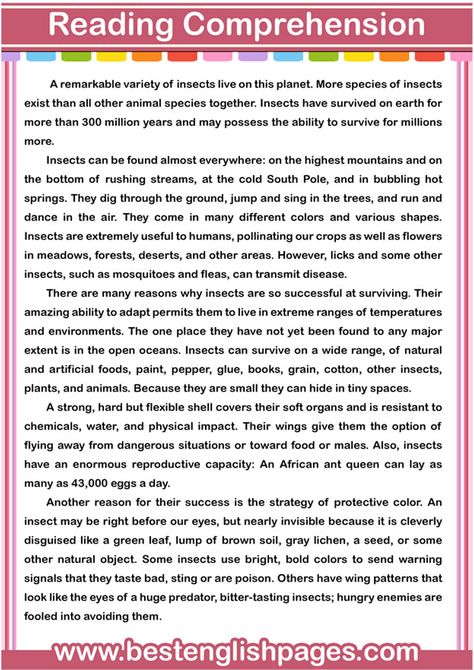 Reading Comprehension

A remarkable variety of insects live on this planet. More species of insects exist than all other animal species together. Insects have survived on earth for more than 300 million years and may possess the ability to survive for millions more.

Insects can be found almost everywhere: on the highest mountains and on the bottom of rushing streams, at the cold South Pole, and in bubbling hot springs. They dig through the ground, jump and sing in the trees, and run and dance in the air. They come in many different colors and various shapes. Insects are extremely useful to humans, pollinating our crops as well as flowers in meadows, forests, deserts, and other areas. However, licks and some other insects, such as mosquitoes and fleas, can transmit disease.

There are many reasons why insects are so successful at surviving. Their amazing ability to adapt permits them to live in extreme ranges of temperatures and environments. The one place they have not yet been found to any major extent is in the open oceans. Insects can survive on a wide range, of natural and artificial foods, paint, pepper, glue, books, grain, cotton, other insects, plants, and animals. Because they are small they can hide in tiny spaces.

A strong, hard but flexible shell covers their soft organs and is resistant to chemicals, water, and physical impact. Their wings give them the option of flying away from dangerous situations or toward food or males. Also, insects have an enormous reproductive capacity: An African ant queen can lay as many as 43,000 eggs a day.

Another reason for their success is the strategy of protective color. An insect may be right before our eyes, but nearly invisible because it is cleverly disguised like a green leaf, lump of brown soil, gray lichen, a seed, or some other natural object. Some insects use bright, bold colors to send warning signals that they taste bad, sting or are poison. Others have wing patterns that look like the eyes of a huge predator, bitter-tasting insects; hungry enemies are fooled into avoiding them.

www.bestenglishpages.com